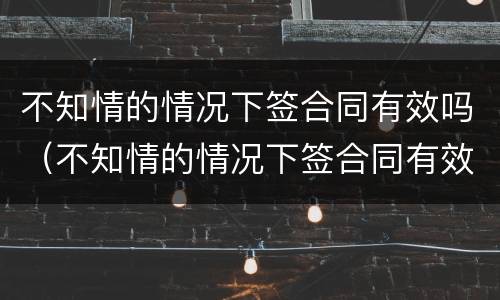 不知情的情况下签合同有效吗（不知情的情况下签合同有效